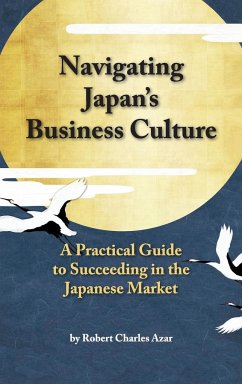 Navigating Japan's Business Culture

A Practical Guide to Succeeding in the Japanese Market

by Robert Charles Azar